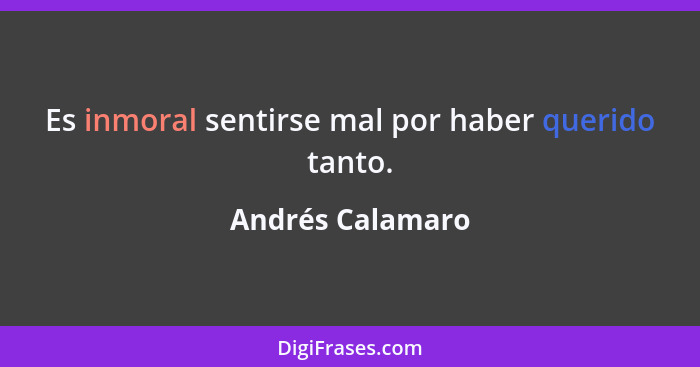 Es inmoral sentirse mal por haber querido tanto.

Andrés Calamaro

DigiFrases.com